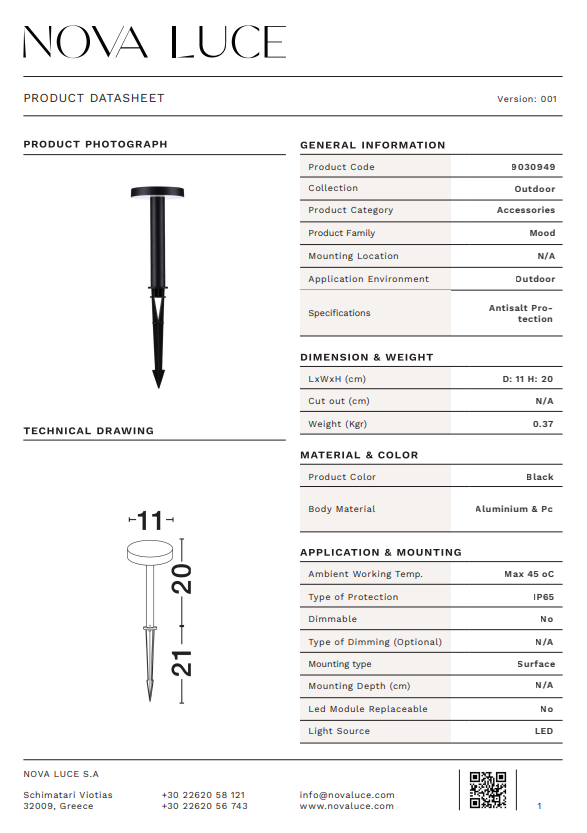 NOVA LUCE

PRODUCT DATASHEET

Version: 001

PRODUCT PHOTOGRAPH

TECHNICAL DRAWING

11

20

21

GENERAL INFORMATION

| Product Code | 9030949 |
|---|---|
| Collection | Outdoor |
| Product Category | Accessories |
| Product Family | Mood |
| Mounting Location | N/A |
| Application Environment | Outdoor |
| Specifications | Antisalt Protection |

DIMENSION & WEIGHT

| LxWxH (cm) | D: 11 H: 20 |
|---|---|
| Cut out (cm) | N/A |
| Weight (Kgr) | 0.37 |

MATERIAL & COLOR

| Product Color | Black |
|---|---|
| Body Material | Aluminium & Pc |

APPLICATION & MOUNTING

| Ambient Working Temp. | Max 45 oC |
|---|---|
| Type of Protection | IP65 |
| Dimmable | No |
| Type of Dimming (Optional) | N/A |
| Mounting type | Surface |
| Mounting Depth (cm) | N/A |
| Led Module Replaceable | No |
| Light Source | LED |

NOVA LUCE S.A

Schimatari Viotias
32009, Greece

+30 22620 58 121
+30 22620 56 743

info@novaluce.com
www.novaluce.com

1